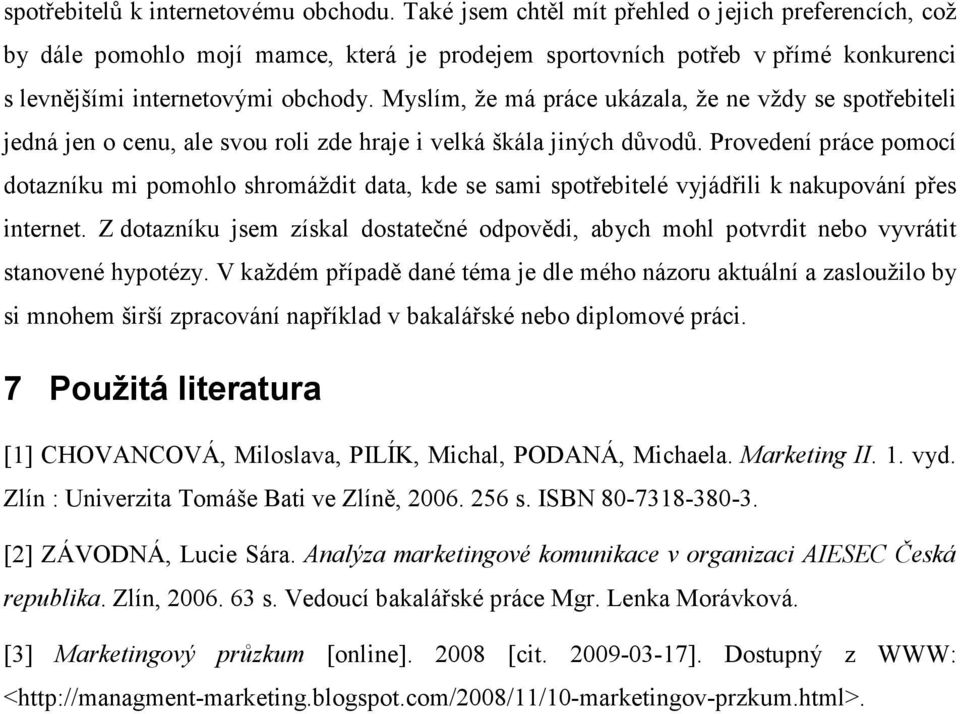 spotřebitelů k internetovému obchodu. Také jsem chtěl mít přehled o jejich preferencích, což by dále pomohlo mojí mamce, která je prodejem sportovních potřeb v přímé konkurenci s levnějšími internetovými obchody. Myslím, že má práce ukázala, že ne vždy se spotřebiteli jedná jen o cenu, ale svou roli zde hraje i velká škála jiných důvodů. Provedení práce pomocí dotazníku mi pomohlo shromáždit data, kde se sami spotřebitelé vyjádřili k nakupování přes internet. Z dotazníku jsem získal dostatečné odpovědi, abych mohl potvrdit nebo vyvrátit stanovené hypotézy. V každém případě dané téma je dle mého názoru aktuální a zasloužilo by si mnohem širší zpracování například v bakalářské nebo diplomové práci.

7 Použitá literatura

[1] CHOVANCOVÁ, Miloslava, PILÍK, Michal, PODANÁ, Michaela. Marketing II. 1. vyd. Zlín : Univerzita Tomáše Bati ve Zlíně, 2006. 256 s. ISBN 80-7318-380-3.

[2] ZÁVODNÁ, Lucie Sára. Analýza marketingové komunikace v organizaci AIESEC Česká republika. Zlín, 2006. 63 s. Vedoucí bakalářské práce Mgr. Lenka Morávková.

[3] Marketingový průzkum [online]. 2008 [cit. 2009-03-17]. Dostupný z WWW: <http://managment-marketing.blogspot.com/2008/11/10-marketingov-przkum.html>.